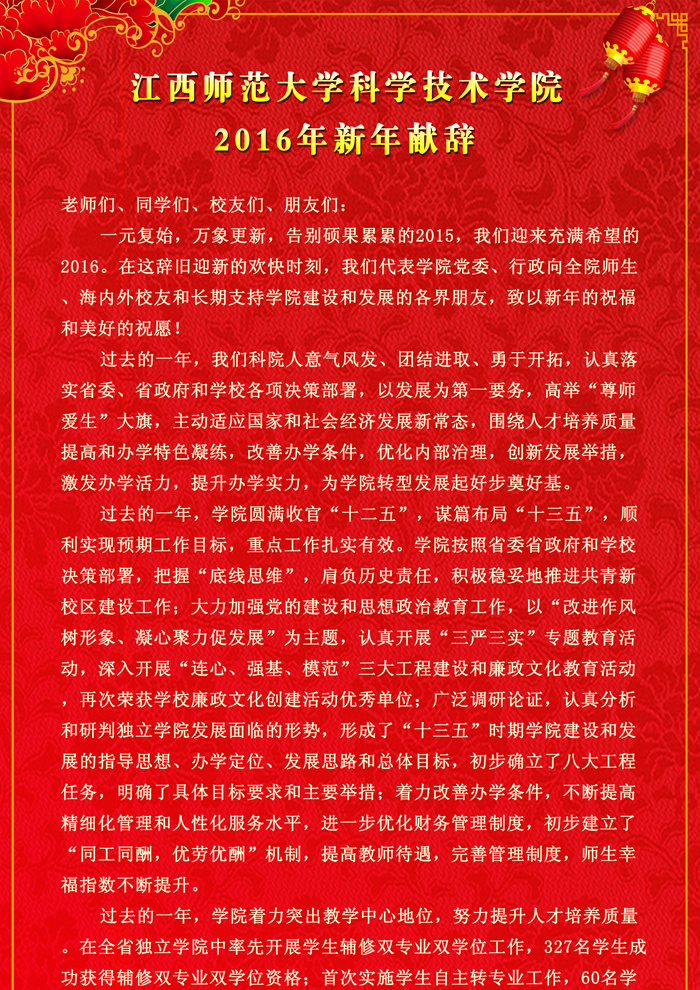 江西师范大学科学技术学院
2016年新年献辞

老师们、同学们、校友们、朋友们：

一元复始，万象更新，告别硕果累累的2015，我们迎来充满希望的2016。在这辞旧迎新的欢快时刻，我们代表学院党委、行政向全院师生、海内外校友和长期支持学院建设和发展的各界朋友，致以新年的祝福和美好的祝愿！

过去的一年，我们科院人意气风发、团结进取、勇于开拓，认真落实省委、省政府和学校各项决策部署，以发展为第一要务，高举“尊师爱生”大旗，主动适应国家和社会经济发展新常态，围绕人才培养质量提高和办学特色凝练，改善办学条件，优化内部治理，创新发展举措，激发办学活力，提升办学实力，为学院转型发展起好步奠好基。

过去的一年，学院圆满收官“十二五”，谋篇布局“十三五”，顺利实现预期工作目标，重点工作扎实有效。学院按照省委省政府和学校决策部署，把握“底线思维”，肩负历史责任，积极稳妥地推进共青新校区建设工作；大力加强党的建设和思想政治教育工作，以“改进作风树形象、凝心聚力促发展”为主题，认真开展“三严三实”专题教育活动，深入开展“连心、强基、模范”三大工程建设和廉政文化教育活动，再次荣获学校廉政文化创建活动优秀单位；广泛调研论证，认真分析和研判独立学院发展面临的形势，形成了“十三五”时期学院建设和发展的指导思想、办学定位、发展思路和总体目标，初步确立了八大工程任务，明确了具体目标要求和主要举措；着力改善办学条件，不断提高精细化管理和人性化服务水平，进一步优化财务管理制度，初步建立了“同工同酬，优劳优酬”机制，提高教师待遇，完善管理制度，师生幸福指数不断提升。

过去的一年，学院着力突出教学中心地位，努力提升人才培养质量。在全省独立学院中率先开展学生辅修双专业双学位工作，327名学生成功获得辅修双专业双学位资格；首次实施学生自主转专业工作，60名学